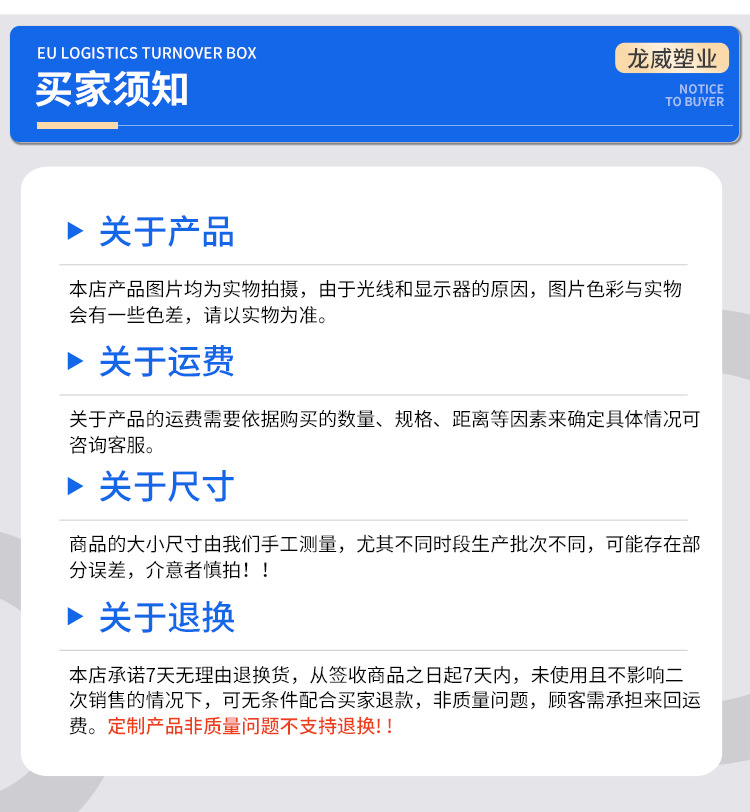 EU LOGISTICS TURNOVER BOX

买家须知

龙威塑业

NOTICE
TO BUYER

▶ 关于产品

本店产品图片均为实物拍摄，由于光线和显示器的原因，图片色彩与实物会有一些色差，请以实物为准。

▶ 关于运费

关于产品的运费需要依据购买的数量、规格、距离等因素来确定具体情况可咨询客服。

▶ 关于尺寸

商品的大小尺寸由我们手工测量，尤其不同时段生产批次不同，可能存在部分误差，介意者慎拍！！

▶ 关于退换

本店承诺7天无理由退换货，从签收商品之日起7天内，未使用且不影响二次销售的情况下，可无条件配合买家退款，非质量问题，顾客需承担来回运费。定制产品非质量问题不支持退换！！